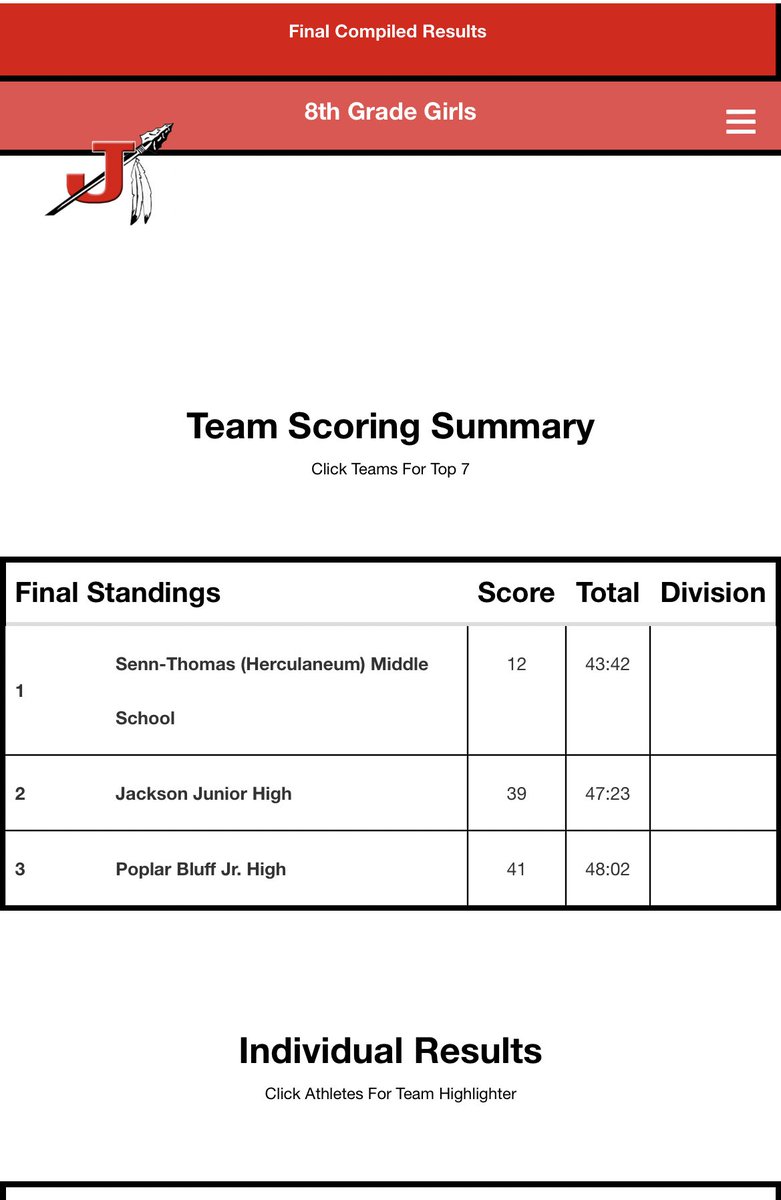 Final Compiled Results

8th Grade Girls

J

Team Scoring Summary

Click Teams For Top 7

| Final Standings | | Score | Total | Division |
|---|---|---|---|---|
| 1 | Senn-Thomas (Herculaneum) Middle School | 12 | 43:42 | |
| 2 | Jackson Junior High | 39 | 47:23 | |
| 3 | Poplar Bluff Jr. High | 41 | 48:02 | |

Individual Results

Click Athletes For Team Highlighter